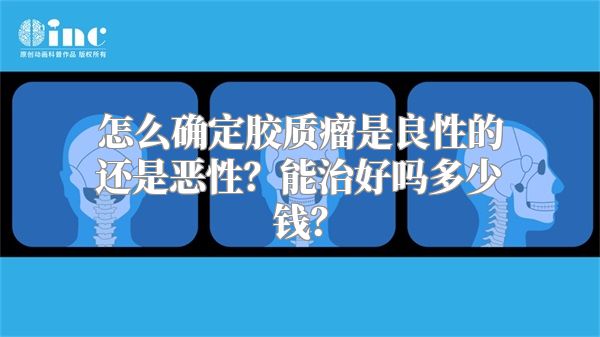 inc
原创动画科普作品 版权所有

怎么确定胶质瘤是良性的还是恶性？能治好吗多少钱？